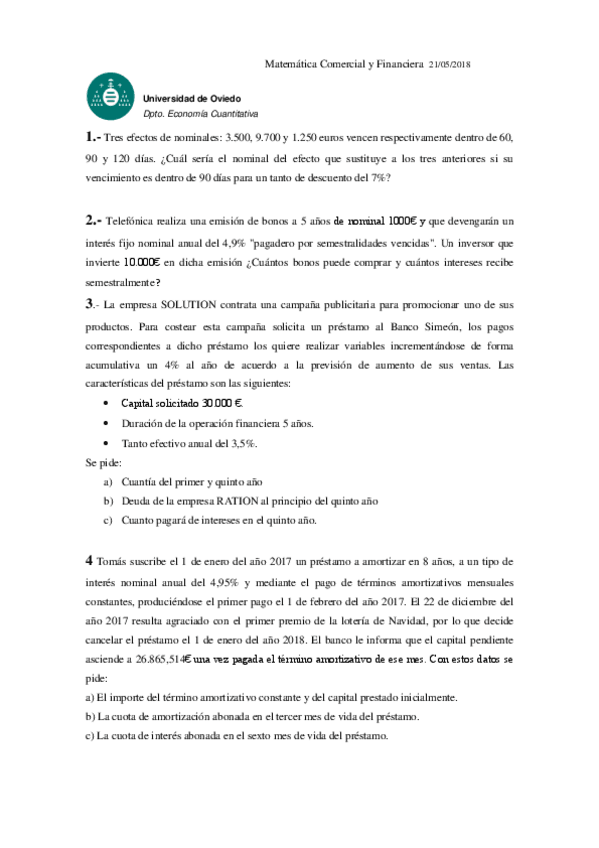 Matemática Comercial y Financiera 21/05/2018

Universidad de Oviedo
Dpto. Economía Cuantitativa

1.- Tres efectos de nominales: 3.500, 9.700 y 1.250 euros vencen respectivamente dentro de 60, 90 y 120 días. ¿Cuál sería el nominal del efecto que sustituye a los tres anteriores si su vencimiento es dentro de 90 días para un tanto de descuento del 7%?

2.- Telefónica realiza una emisión de bonos a 5 años de nominal 1000€ y que devengarán un interés fijo nominal anual del 4,9% "pagadero por semestralidades vencidas". Un inversor que invierte 10.000€ en dicha emisión ¿Cuántos bonos puede comprar y cuántos intereses recibe semestralmente?

3.- La empresa SOLUTION contrata una campaña publicitaria para promocionar uno de sus productos. Para costear esta campaña solicita un préstamo al Banco Simeón, los pagos correspondientes a dicho préstamo los quiere realizar variables incrementándose de forma acumulativa un 4% al año de acuerdo a la previsión de aumento de sus ventas. Las características del préstamo son las siguientes:

• Capital solicitado 30.000 €.
• Duración de la operación financiera 5 años.
• Tanto efectivo anual del 3,5%.

Se pide:
a) Cuantía del primer y quinto año
b) Deuda de la empresa RATION al principio del quinto año
c) Cuanto pagará de intereses en el quinto año.

4 Tomás suscribe el 1 de enero del año 2017 un préstamo a amortizar en 8 años, a un tipo de interés nominal anual del 4,95% y mediante el pago de términos amortizativos mensuales constantes, produciéndose el primer pago el 1 de febrero del año 2017. El 22 de diciembre del año 2017 resulta agraciado con el primer premio de la lotería de Navidad, por lo que decide cancelar el préstamo el 1 de enero del año 2018. El banco le informa que el capital pendiente asciende a 26.865,514€ una vez pagada el término amortizativo de ese mes. Con estos datos se pide:
a) El importe del término amortizativo constante y del capital prestado inicialmente.
b) La cuota de amortización abonada en el tercer mes de vida del préstamo.
c) La cuota de interés abonada en el sexto mes de vida del préstamo.